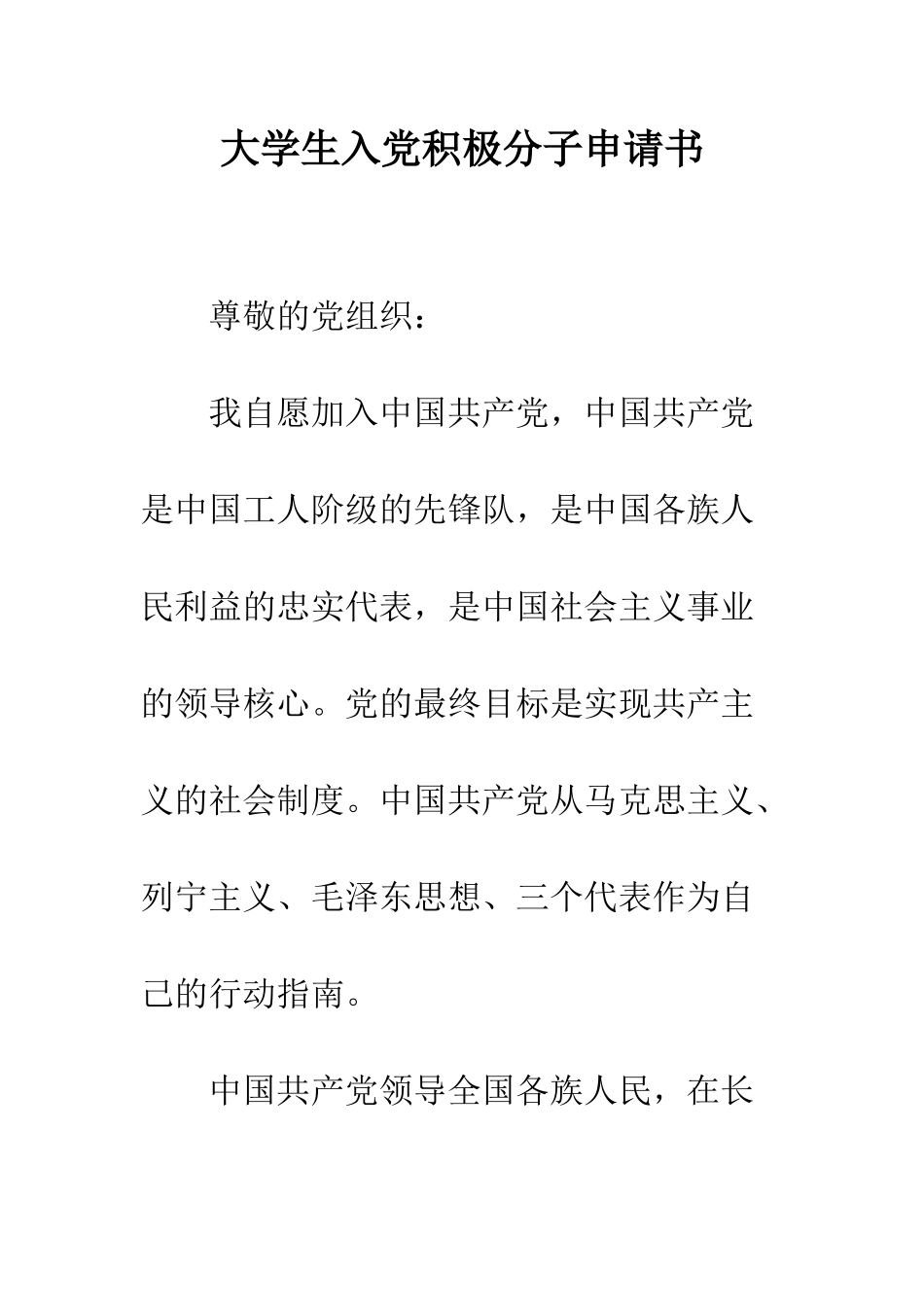 大学生入党积极分子申请书

尊敬的党组织：

我自愿加入中国共产党，中国共产党是中国工人阶级的先锋队，是中国各族人民利益的忠实代表，是中国社会主义事业的领导核心。党的最终目标是实现共产主义的社会制度。中国共产党从马克思主义、列宁主义、毛泽东思想、三个代表作为自己的行动指南。

中国共产党领导全国各族人民，在长